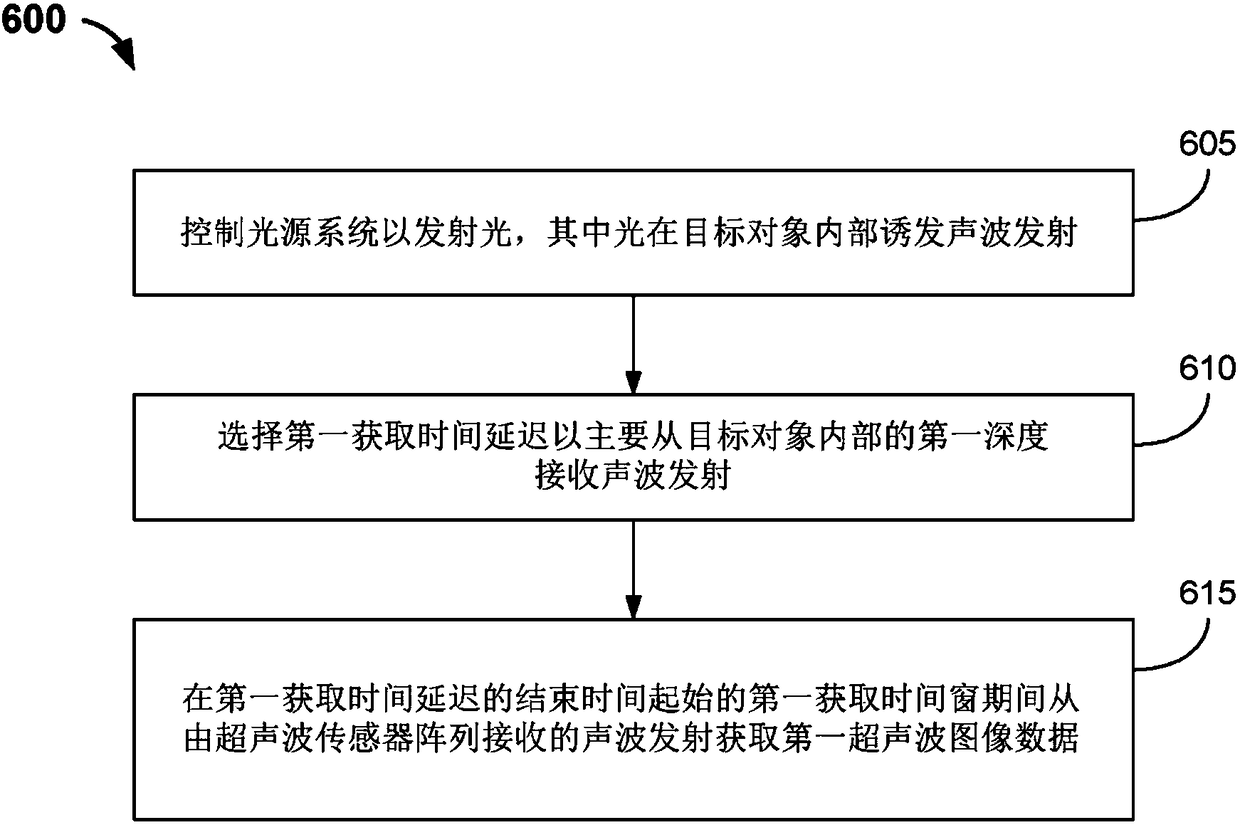 600

605

控制光源系统以发射光，其中光在目标对象内部诱发声波发射

610

选择第一获取时间延迟以主要从目标对象内部的第一深度接收声波发射

615

在第一获取时间延迟的结束时间起始的第一获取时间窗期间从由超声波传感器阵列接收的声波发射获取第一超声波图像数据